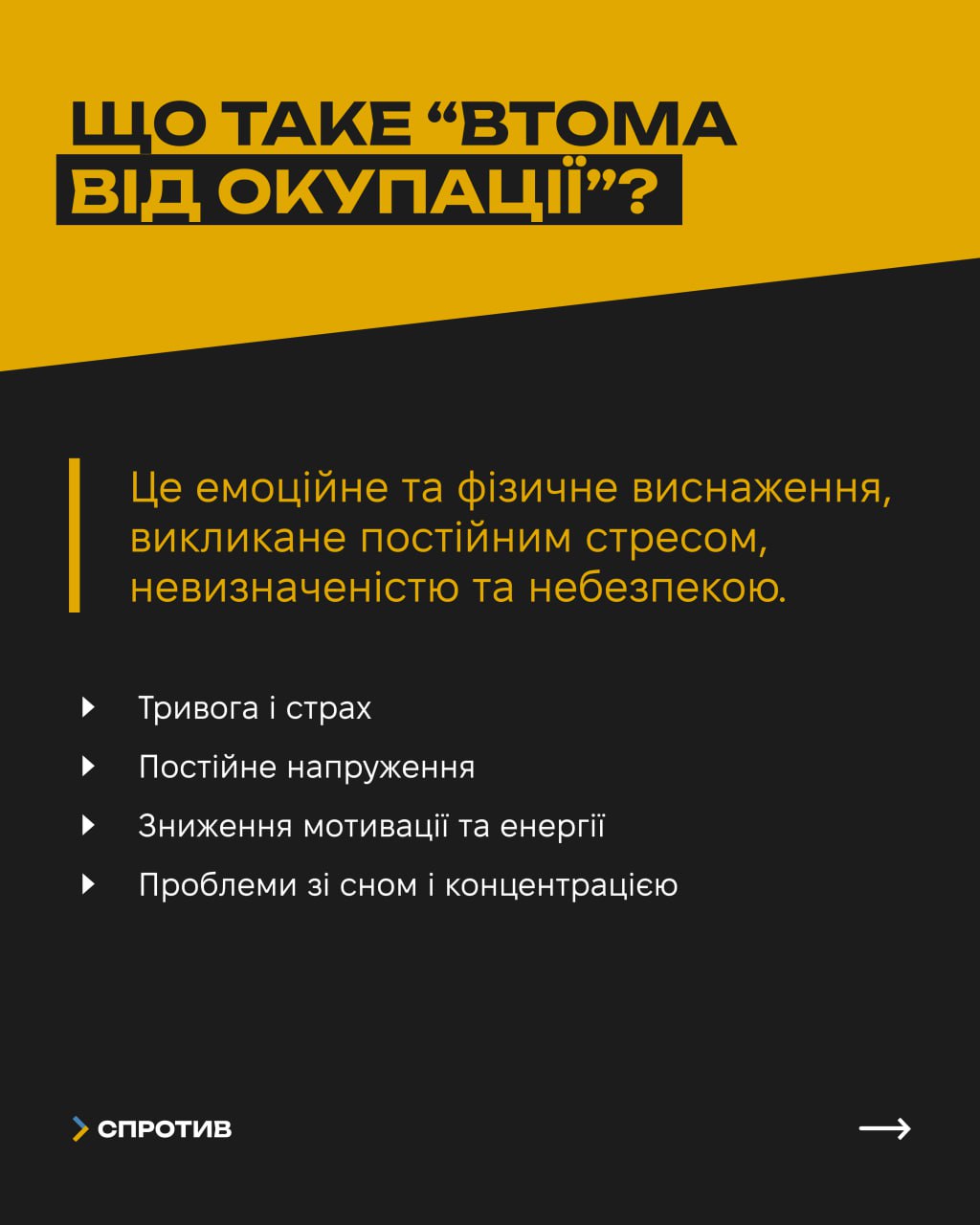 ЩО ТАКЕ “ВТОМА ВІД ОКУПАЦІЇ”?

Це емоційне та фізичне виснаження, викликане постійним стресом, невизначеністю та небезпекою.

Тривога і страх

Постійне напруження

Зниження мотивації та енергії

Проблеми зі сном і концентрацією

СПРОТИВ